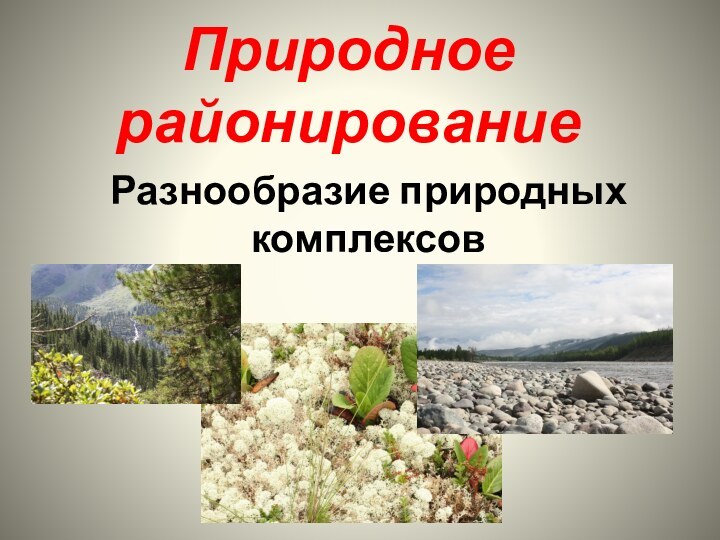 Природное районирование

Разнообразие природных комплексов